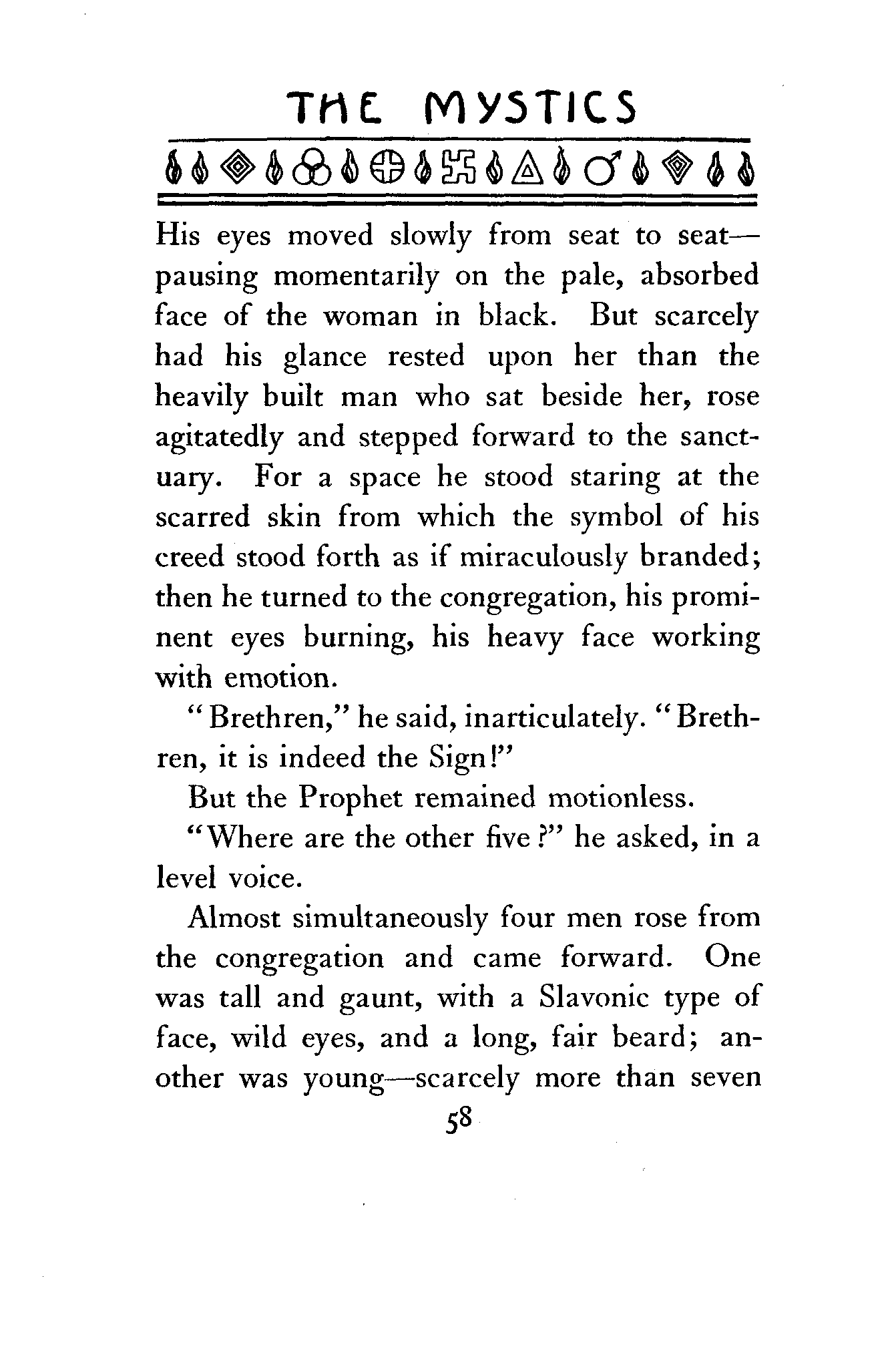 THE MYSTICS

His eyes moved slowly from seat to seat—pausing momentarily on the pale, absorbed face of the woman in black. But scarcely had his glance rested upon her than the heavily built man who sat beside her, rose agitatedly and stepped forward to the sanctuary. For a space he stood staring at the scarred skin from which the symbol of his creed stood forth as if miraculously branded; then he turned to the congregation, his prominent eyes burning, his heavy face working with emotion.

"Brethren," he said, inarticulately. "Brethren, it is indeed the Sign!"

But the Prophet remained motionless.

"Where are the other five?" he asked, in a level voice.

Almost simultaneously four men rose from the congregation and came forward. One was tall and gaunt, with a Slavonic type of face, wild eyes, and a long, fair beard; another was young—scarcely more than seven

58